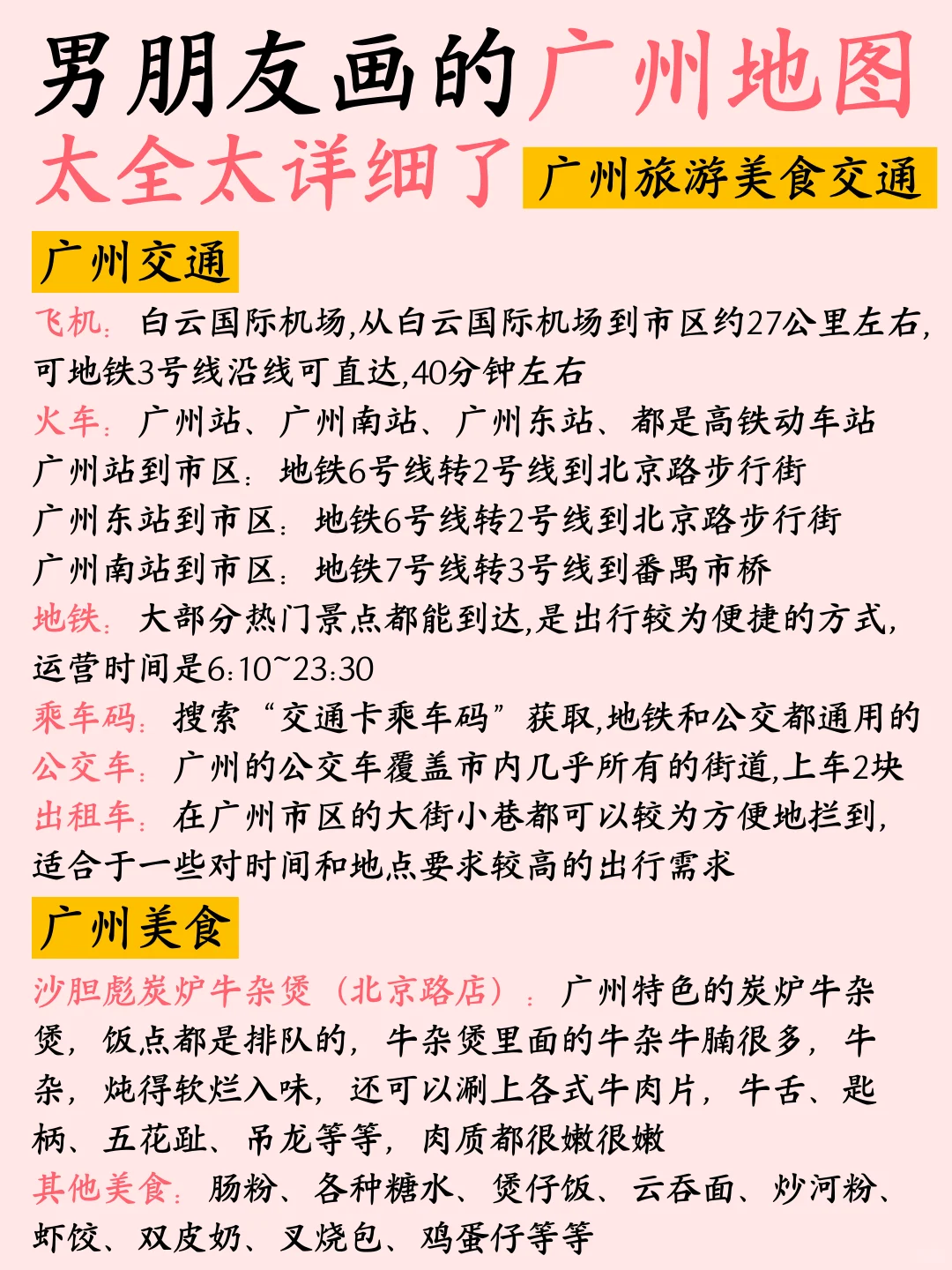 男朋友画的广州地图
太全太详细了 广州旅游美食交通

广州交通

飞机：白云国际机场,从白云国际机场到市区约27公里左右,可地铁3号线沿线可直达,40分钟左右
火车：广州站、广州南站、广州东站、都是高铁动车站
广州站到市区：地铁6号线转2号线到北京路步行街
广州东站到市区：地铁6号线转2号线到北京路步行街
广州南站到市区：地铁7号线转3号线到番禺市桥
地铁：大部分热门景点都能到达,是出行较为便捷的方式,运营时间是6:10~23:30
乘车码：搜索“交通卡乘车码”获取,地铁和公交都通用的
公交车：广州的公交车覆盖市内几乎所有的街道,上车2块
出租车：在广州市区的大街小巷都可以较为方便地拦到,适合于一些对时间和地点要求较高的出行需求

广州美食

沙胆彪炭炉牛杂煲（北京路店）：广州特色的炭炉牛杂煲，饭点都是排队的，牛杂煲里面的牛杂牛腩很多，牛杂，炖得软烂入味，还可以涮上各式牛肉片，牛舌、匙柄、五花趾、吊龙等等，肉质都很嫩很嫩
其他美食：肠粉、各种糖水、煲仔饭、云吞面、炒河粉、虾饺、双皮奶、叉烧包、鸡蛋仔等等